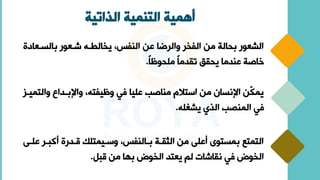 أهمية التنمية الذاتية

الشعور بحالة من الفخر والرضا عن النفس، يخالطه شعور بالسعادة خاصة عندما يحقق تقدماً ملحوظاً.

يمكّن الإنسان من استلام مناصب عليا في وظيفته، والإبداع والتميز في المنصب الذي يشغله.

التمتع بمستوى أعلى من الثقة بالنفس، وسيمتلك قدرة أكبر على الخوض في نقاشات لم يعتد الخوض بها من قبل.

ROYA